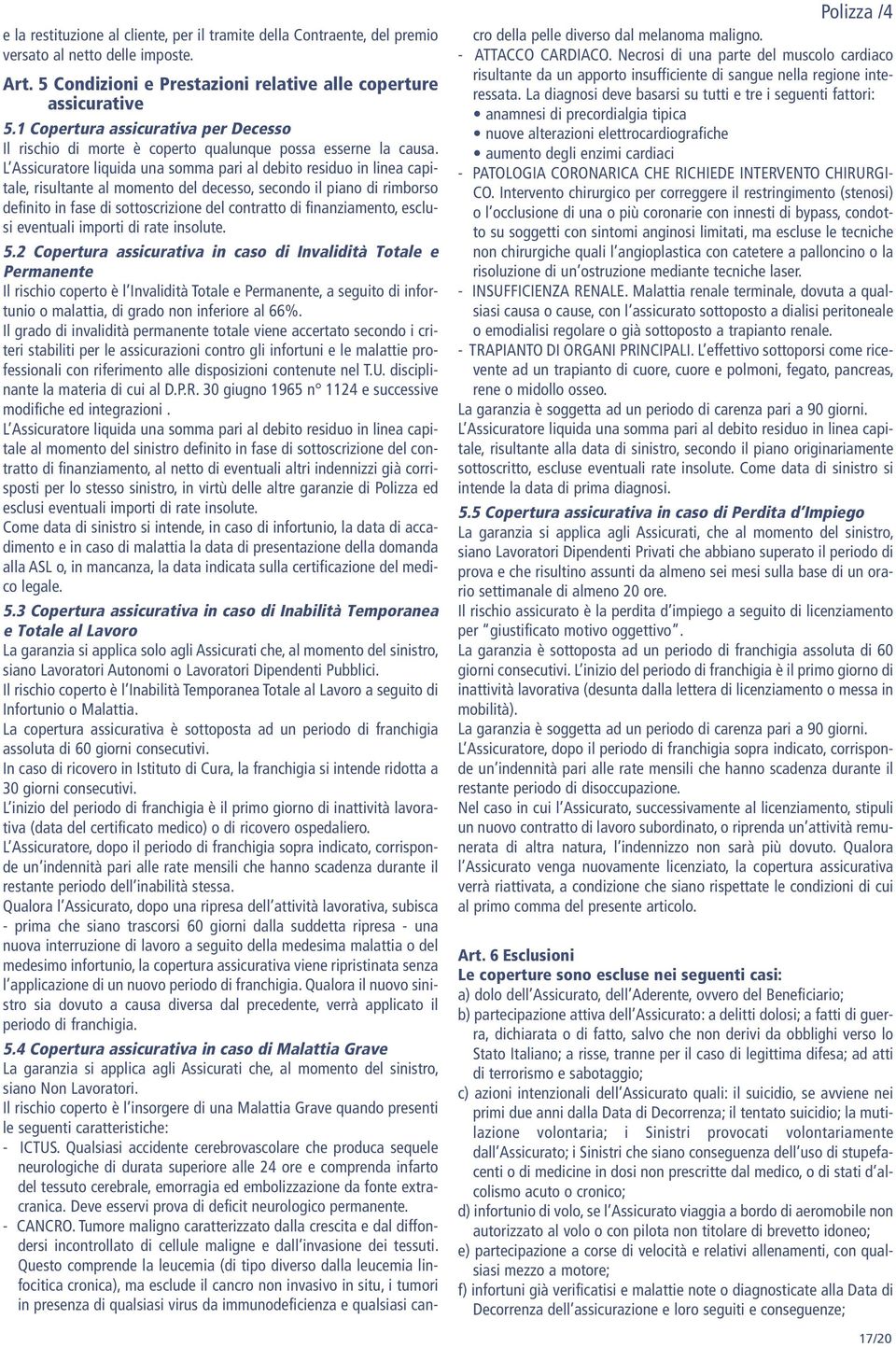 Polizza /4

e la restituzione al cliente, per il tramite della Contraente, del premio versato al netto delle imposte.

Art. 5 Condizioni e Prestazioni relative alle coperture assicurative

5.1 Copertura assicurativa per Decesso

Il rischio di morte è coperto qualunque possa esserne la causa.

L'Assicuratore liquida una somma pari al debito residuo in linea capitale, risultante al momento del decesso, secondo il piano di rimborso definito in fase di sottoscrizione del contratto di finanziamento, esclusi eventuali importi di rate insolute.

5.2 Copertura assicurativa in caso di Invalidità Totale e Permanente

Il rischio coperto è l'Invalidità Totale e Permanente, a seguito di infortunio o malattia, di grado non inferiore al 66%.

Il grado di invalidità permanente totale viene accertato secondo i criteri stabiliti per le assicurazioni contro gli infortuni e le malattie professionali con riferimento alle disposizioni contenute nel T.U. disciplinante la materia di cui al D.P.R. 30 giugno 1965 n° 1124 e successive modifiche ed integrazioni .

L'Assicuratore liquida una somma pari al debito residuo in linea capitale al momento del sinistro definito in fase di sottoscrizione del contratto di finanziamento, al netto di eventuali altri indennizzi già corrisposti per lo stesso sinistro, in virtù delle altre garanzie di Polizza ed esclusi eventuali importi di rate insolute.

Come data di sinistro si intende, in caso di infortunio, la data di accadimento e in caso di malattia la data di presentazione della domanda alla ASL o, in mancanza, la data indicata sulla certificazione del medico legale.

5.3 Copertura assicurativa in caso di Inabilità Temporanea e Totale al Lavoro

La garanzia si applica solo agli Assicurati che, al momento del sinistro, siano Lavoratori Autonomi o Lavoratori Dipendenti Pubblici.

Il rischio coperto è l'Inabilità Temporanea Totale al Lavoro a seguito di Infortunio o Malattia.

La copertura assicurativa è sottoposta ad un periodo di franchigia assoluta di 60 giorni consecutivi.

In caso di ricovero in Istituto di Cura, la franchigia si intende ridotta a 30 giorni consecutivi.

L'inizio del periodo di franchigia è il primo giorno di inattività lavorativa (data del certificato medico) o di ricovero ospedaliero.

L'Assicuratore, dopo il periodo di franchigia sopra indicato, corrisponde un'indennità pari alle rate mensili che hanno scadenza durante il restante periodo dell'inabilità stessa.

Qualora l'Assicurato, dopo una ripresa dell'attività lavorativa, subisca - prima che siano trascorsi 60 giorni dalla suddetta ripresa - una nuova interruzione di lavoro a seguito della medesima malattia o del medesimo infortunio, la copertura assicurativa viene ripristinata senza l'applicazione di un nuovo periodo di franchigia. Qualora il nuovo sinistro sia dovuto a causa diversa dal precedente, verrà applicato il periodo di franchigia.

5.4 Copertura assicurativa in caso di Malattia Grave

La garanzia si applica agli Assicurati che, al momento del sinistro, siano Non Lavoratori.

Il rischio coperto è l'insorgere di una Malattia Grave quando presenti le seguenti caratteristiche:

- ICTUS. Qualsiasi accidente cerebrovascolare che produca sequele neurologiche di durata superiore alle 24 ore e comprenda infarto del tessuto cerebrale, emorragia ed embolizzazione da fonte extracranica. Deve esservi prova di deficit neurologico permanente.

- CANCRO. Tumore maligno caratterizzato dalla crescita e dal diffondersi incontrollato di cellule maligne e dall'invasione dei tessuti. Questo comprende la leucemia (di tipo diverso dalla leucemia linfocitica cronica), ma esclude il cancro non invasivo in situ, i tumori in presenza di qualsiasi virus da immunodeficienza e qualsiasi cancro della pelle diverso dal melanoma maligno.

- ATTACCO CARDIACO. Necrosi di una parte del muscolo cardiaco risultante da un apporto insufficiente di sangue nella regione interessata. La diagnosi deve basarsi su tutti e tre i seguenti fattori:
• anamnesi di precordialgia tipica
• nuove alterazioni elettrocardiografiche
• aumento degli enzimi cardiaci

- PATOLOGIA CORONARICA CHE RICHIEDE INTERVENTO CHIRURGICO. Intervento chirurgico per correggere il restringimento (stenosi) o l'occlusione di una o più coronarie con innesti di bypass, condotto su soggetti con sintomi anginosi limitati, ma escluse le tecniche non chirurgiche quali l'angioplastica con catetere a palloncino o la risoluzione di un'ostruzione mediante tecniche laser.

- INSUFFICIENZA RENALE. Malattia renale terminale, dovuta a qualsiasi causa o cause, con l'assicurato sottoposto a dialisi peritoneale o emodialisi regolare o già sottoposto a trapianto renale.

- TRAPIANTO DI ORGANI PRINCIPALI. L'effettivo sottoporsi come ricevente ad un trapianto di cuore, cuore e polmoni, fegato, pancreas, rene o midollo osseo.

La garanzia è soggetta ad un periodo di carenza pari a 90 giorni.

L'Assicuratore liquida una somma pari al debito residuo in linea capitale, risultante alla data di sinistro, secondo il piano originariamente sottoscritto, escluse eventuali rate insolute. Come data di sinistro si intende la data di prima diagnosi.

5.5 Copertura assicurativa in caso di Perdita d'Impiego

La garanzia si applica agli Assicurati, che al momento del sinistro, siano Lavoratori Dipendenti Privati che abbiano superato il periodo di prova e che risultino assunti da almeno sei mesi sulla base di un orario settimanale di almeno 20 ore.

Il rischio assicurato è la perdita d'impiego a seguito di licenziamento per "giustificato motivo oggettivo".

La garanzia è sottoposta ad un periodo di franchigia assoluta di 60 giorni consecutivi. L'inizio del periodo di franchigia è il primo giorno di inattività lavorativa (desunta dalla lettera di licenziamento o messa in mobilità).

La garanzia è soggetta ad un periodo di carenza pari a 90 giorni.

L'Assicuratore, dopo il periodo di franchigia sopra indicato, corrisponde un'indennità pari alle rate mensili che hanno scadenza durante il restante periodo di disoccupazione.

Nel caso in cui l'Assicurato, successivamente al licenziamento, stipuli un nuovo contratto di lavoro subordinato, o riprenda un'attività remunerata di altra natura, l'indennizzo non sarà più dovuto. Qualora l'Assicurato venga nuovamente licenziato, la copertura assicurativa verrà riattivata, a condizione che siano rispettate le condizioni di cui al primo comma del presente articolo.

Art. 6 Esclusioni

Le coperture sono escluse nei seguenti casi:

a) dolo dell'Assicurato, dell'Aderente, ovvero del Beneficiario;

b) partecipazione attiva dell'Assicurato: a delitti dolosi; a fatti di guerra, dichiarata o di fatto, salvo che non derivi da obblighi verso lo Stato Italiano; a risse, tranne per il caso di legittima difesa; ad atti di terrorismo e sabotaggio;

c) azioni intenzionali dell'Assicurato quali: il suicidio, se avviene nei primi due anni dalla Data di Decorrenza; il tentato suicidio; la mutilazione volontaria; i Sinistri provocati volontariamente dall'Assicurato; i Sinistri che siano conseguenza dell'uso di stupefacenti o di medicine in dosi non prescritte dal medico, o di stati d'alcolismo acuto o cronico;

d) infortunio di volo, se l'Assicurato viaggia a bordo di aeromobile non autorizzato al volo o con pilota non titolare di brevetto idoneo;

e) partecipazione a corse di velocità e relativi allenamenti, con qualsiasi mezzo a motore;

f) infortuni già verificatisi e malattie note o diagnosticate alla Data di Decorrenza dell'assicurazione e loro seguiti e conseguenze;

17/20